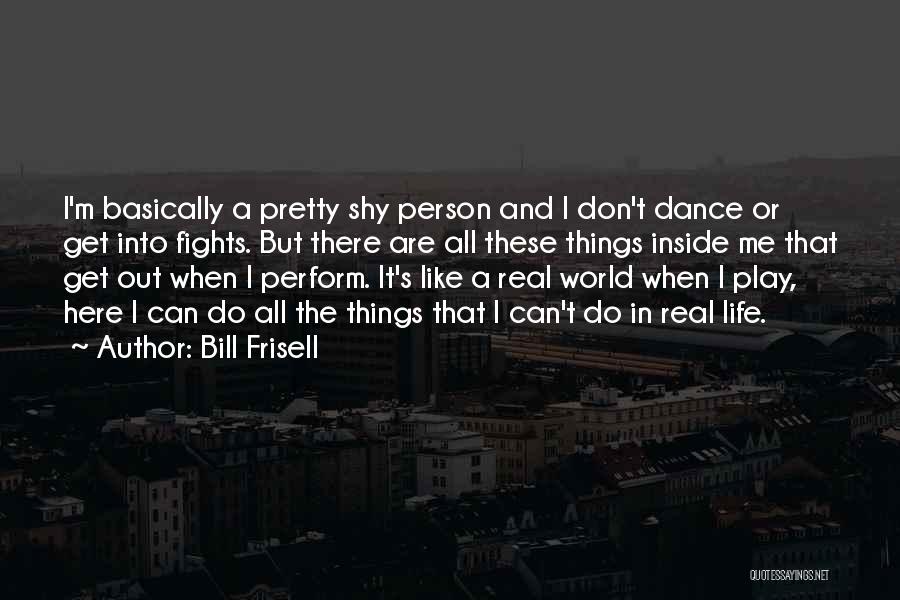 I'm basically a pretty shy person and I don't dance or get into fights. But there are all these things inside me that get out when I perform. It's like a real world when I play, here I can do all the things that I can't do in real life.

~ Author: Bill Frisell

QUOTESSAYINGS.NET